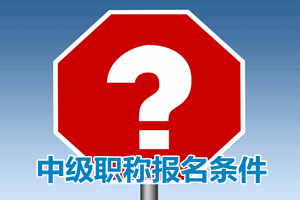 ?

中级职称报名条件